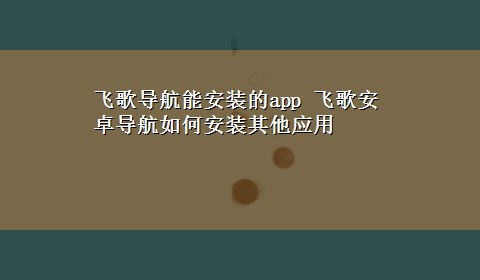 飞歌导航能安装的app 飞歌安卓导航如何安装其他应用